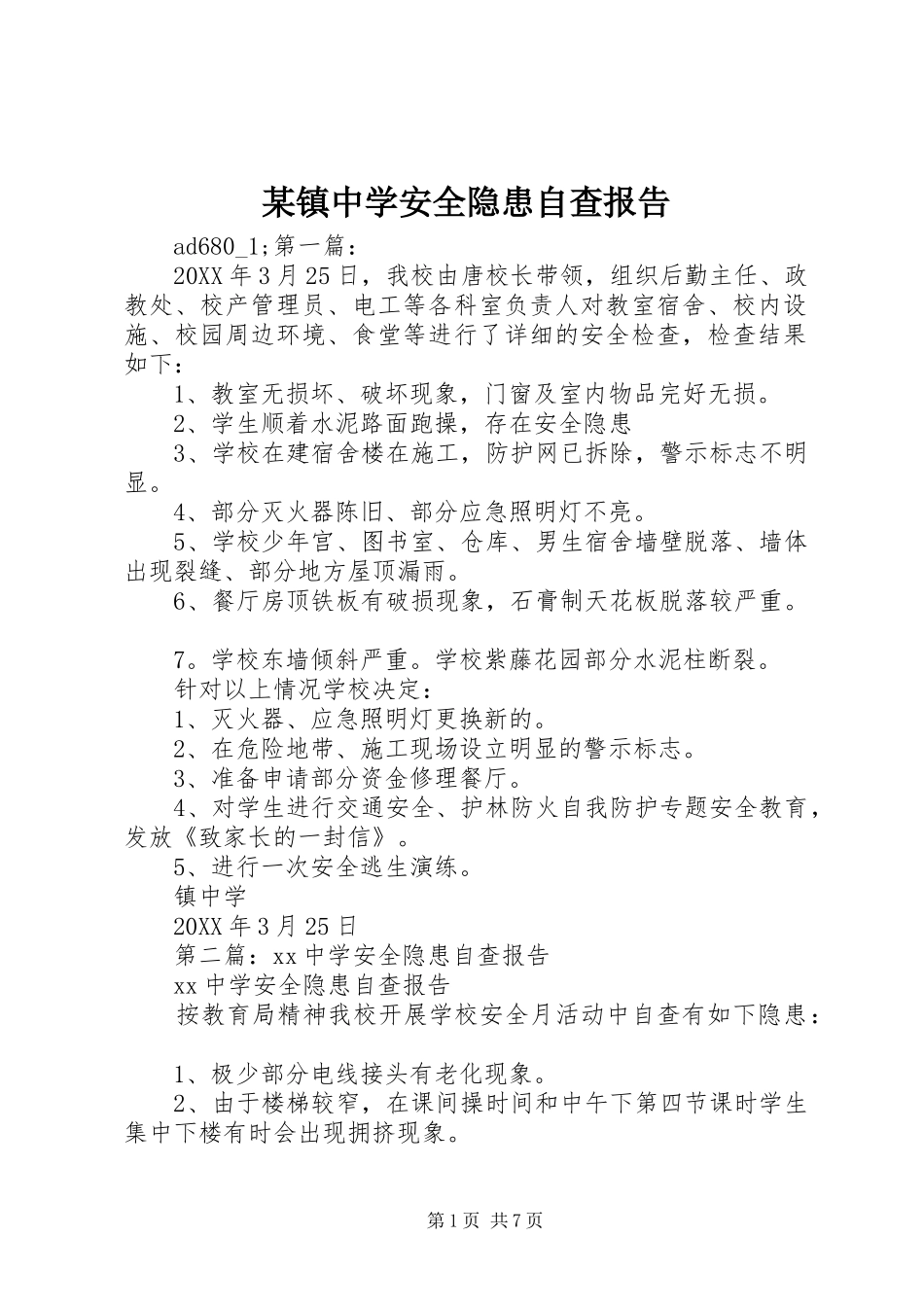 某镇中学安全隐患自查报告

ad680_1;第一篇：

20XX 年 3 月 25 日，我校由唐校长带领，组织后勤主任、政教处、校产管理员、电工等各科室负责人对教室宿舍、校内设施、校园周边环境、食堂等进行了详细的安全检查，检查结果如下：

1、教室无损坏、破坏现象，门窗及室内物品完好无损。

2、学生顺着水泥路面跑操，存在安全隐患

3、学校在建宿舍楼在施工，防护网已拆除，警示标志不明显。

4、部分灭火器陈旧、部分应急照明灯不亮。

5、学校少年宫、图书室、仓库、男生宿舍墙壁脱落、墙体出现裂缝、部分地方屋顶漏雨。

6、餐厅房顶铁板有破损现象，石膏制天花板脱落较严重。

7。学校东墙倾斜严重。学校紫藤花园部分水泥柱断裂。

针对以上情况学校决定：

1、灭火器、应急照明灯更换新的。

2、在危险地带、施工现场设立明显的警示标志。

3、准备申请部分资金修理餐厅。

4、对学生进行交通安全、护林防火自我防护专题安全教育，发放《致家长的一封信》。

5、进行一次安全逃生演练。

镇中学

20XX 年 3 月 25 日

第二篇：xx 中学安全隐患自查报告

xx 中学安全隐患自查报告

按教育局精神我校开展学校安全月活动中自查有如下隐患：

1、极少部分电线接头有老化现象。

2、由于楼梯较窄，在课间操时间和中午下第四节课时学生集中下楼有时会出现拥挤现象。

第 1 页 共 7 页